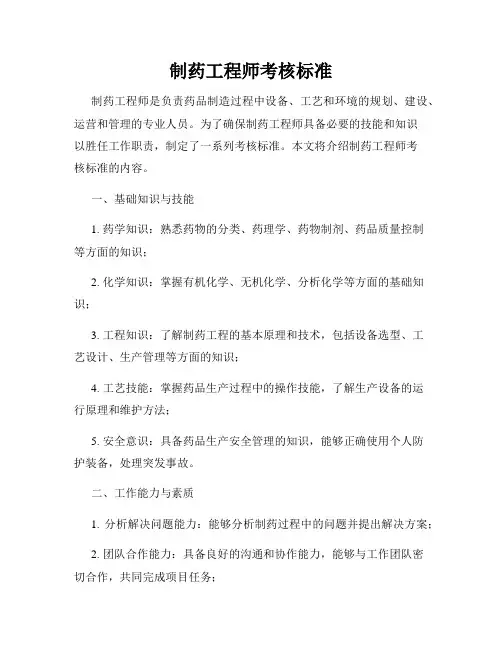 制药工程师考核标准

制药工程师是负责药品制造过程中设备、工艺和环境的规划、建设、运营和管理的专业人员。为了确保制药工程师具备必要的技能和知识以胜任工作职责，制定了一系列考核标准。本文将介绍制药工程师考核标准的内容。

一、基础知识与技能

1. 药学知识：熟悉药物的分类、药理学、药物制剂、药品质量控制等方面的知识；

2. 化学知识：掌握有机化学、无机化学、分析化学等方面的基础知识；

3. 工程知识：了解制药工程的基本原理和技术，包括设备选型、工艺设计、生产管理等方面的知识；

4. 工艺技能：掌握药品生产过程中的操作技能，了解生产设备的运行原理和维护方法；

5. 安全意识：具备药品生产安全管理的知识，能够正确使用个人防护装备，处理突发事故。

二、工作能力与素质

1. 分析解决问题能力：能够分析制药过程中的问题并提出解决方案；

2. 团队合作能力：具备良好的沟通和协作能力，能够与工作团队密切合作，共同完成项目任务；